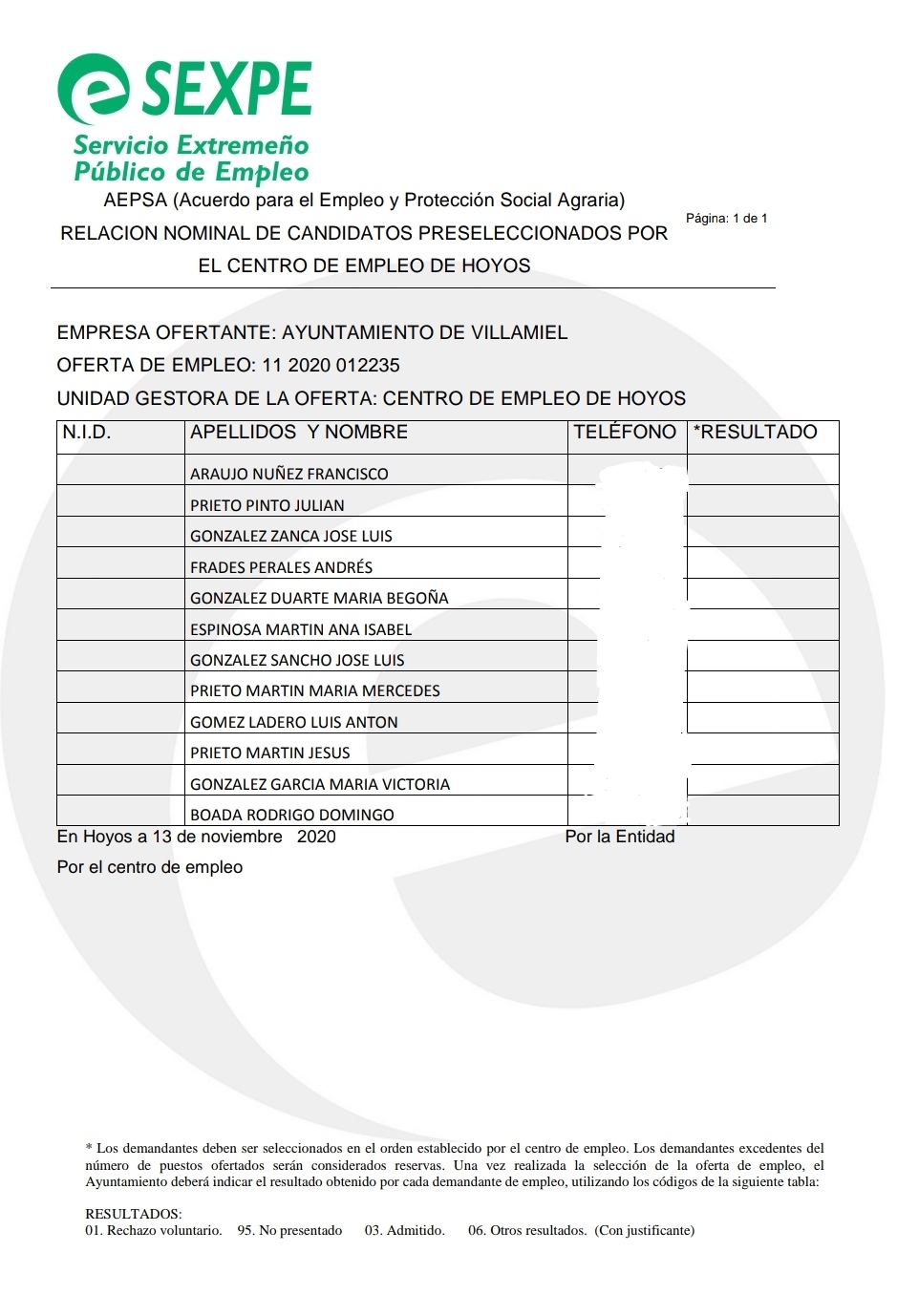 SEXPE
Servicio Extremeño Público de Empleo

AEPSA (Acuerdo para el Empleo y Protección Social Agraria)

Página: 1 de 1

RELACION NOMINAL DE CANDIDATOS PRESELECCIONADOS POR EL CENTRO DE EMPLEO DE HOYOS

EMPRESA OFERTANTE: AYUNTAMIENTO DE VILLAMIEL
OFERTA DE EMPLEO: 11 2020 012235
UNIDAD GESTORA DE LA OFERTA: CENTRO DE EMPLEO DE HOYOS

| N.I.D. | APELLIDOS Y NOMBRE | TELÉFONO | *RESULTADO |
|---|---|---|---|
| | ARAUJO NUÑEZ FRANCISCO | | |
| | PRIETO PINTO JULIAN | | |
| | GONZALEZ ZANCA JOSE LUIS | | |
| | FRADES PERALES ANDRÉS | | |
| | GONZALEZ DUARTE MARIA BEGOÑA | | |
| | ESPINOSA MARTIN ANA ISABEL | | |
| | GONZALEZ SANCHO JOSE LUIS | | |
| | PRIETO MARTIN MARIA MERCEDES | | |
| | GOMEZ LADERO LUIS ANTON | | |
| | PRIETO MARTIN JESUS | | |
| | GONZALEZ GARCIA MARIA VICTORIA | | |
| | BOADA RODRIGO DOMINGO | | |

En Hoyos a 13 de noviembre 2020

Por la Entidad

Por el centro de empleo

* Los demandantes deben ser seleccionados en el orden establecido por el centro de empleo. Los demandantes excedentes del número de puestos ofertados serán considerados reservas. Una vez realizada la selección de la oferta de empleo, el Ayuntamiento deberá indicar el resultado obtenido por cada demandante de empleo, utilizando los códigos de la siguiente tabla:

RESULTADOS:
01. Rechazo voluntario. 95. No presentado 03. Admitido. 06. Otros resultados. (Con justificante)